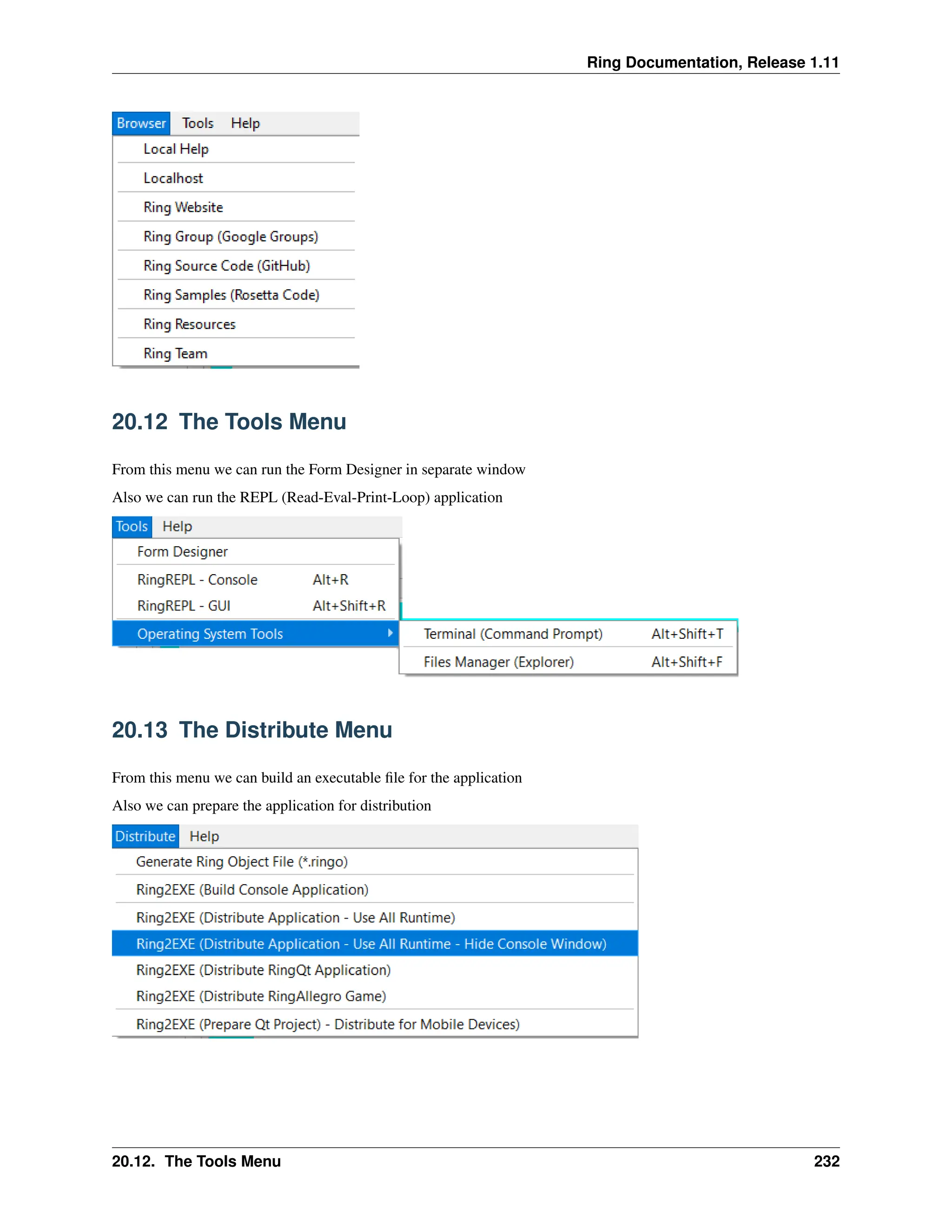 Ring Documentation, Release 1.11

Browser Tools Help
Local Help
Localhost
Ring Website
Ring Group (Google Groups)
Ring Source Code (GitHub)
Ring Samples (Rosetta Code)
Ring Resources
Ring Team

20.12 The Tools Menu

From this menu we can run the Form Designer in separate window

Also we can run the REPL (Read-Eval-Print-Loop) application

Tools Help
Form Designer
RingREPL - Console Alt+R
RingREPL - GUI Alt+Shift+R
Operating System Tools
Terminal (Command Prompt) Alt+Shift+T
Files Manager (Explorer) Alt+Shift+F

20.13 The Distribute Menu

From this menu we can build an executable file for the application

Also we can prepare the application for distribution

Distribute Help
Generate Ring Object File (*.ringo)
Ring2EXE (Build Console Application)
Ring2EXE (Distribute Application - Use All Runtime)
Ring2EXE (Distribute Application - Use All Runtime - Hide Console Window)
Ring2EXE (Distribute RingQt Application)
Ring2EXE (Distribute RingAllegro Game)
Ring2EXE (Prepare Qt Project) - Distribute for Mobile Devices)

20.12. The Tools Menu 232